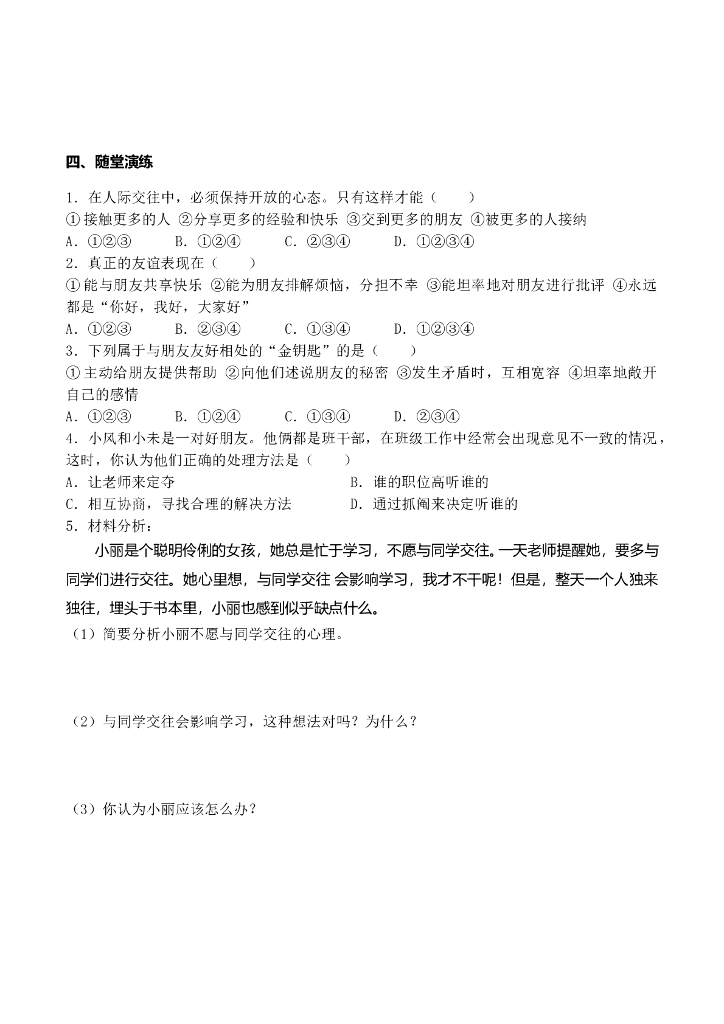 四、随堂演练

1．在人际交往中，必须保持开放的心态。只有这样才能（　　）
①接触更多的人 ②分享更多的经验和快乐 ③交到更多的朋友 ④被更多的人接纳
A．①②③　　B．①②④　　C．②③④　　D．①②③④
2．真正的友谊表现在（　　）
①能与朋友共享快乐 ②能为朋友排解烦恼，分担不幸 ③能坦率地对朋友进行批评 ④永远都是“你好，我好，大家好”
A．①②③　　B．②③④　　C．①③④　　D．①②③④
3．下列属于与朋友友好相处的“金钥匙”的是（　　）
①主动给朋友提供帮助 ②向他们述说朋友的秘密 ③发生矛盾时，互相宽容 ④坦率地敞开自己的感情
A．①②③　　B．①②④　　C．①③④　　D．②③④
4．小风和小未是一对好朋友。他俩都是班干部，在班级工作中经常会出现意见不一致的情况，这时，你认为他们正确的处理方法是（　　）
A．让老师来定夺　　B．谁的职位高听谁的
C．相互协商，寻找合理的解决方法　　D．通过抓阄来决定听谁的
5．材料分析：
小丽是个聪明伶俐的女孩，她总是忙于学习，不愿与同学交往。一天老师提醒她，要多与同学们进行交往。她心里想，与同学交往 会影响学习，我才不干呢！但是，整天一个人独来独往，埋头于书本里，小丽也感到似乎缺点什么。
（1）简要分析小丽不愿与同学交往的心理。

（2）与同学交往会影响学习，这种想法对吗？为什么？

（3）你认为小丽应该怎么办？